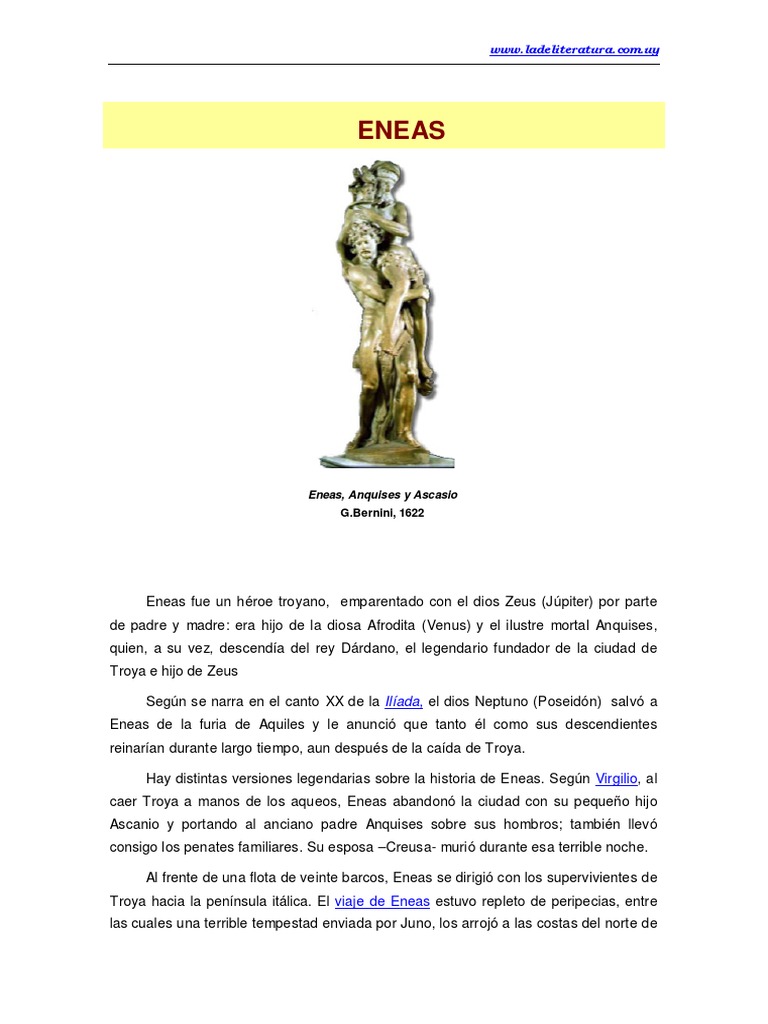 www.ladeliteratura.com.uy

ENEAS

Eneas, Anquises y Ascasio
G.Bernini, 1622

Eneas fue un héroe troyano, emparentado con el dios Zeus (Júpiter) por parte de padre y madre: era hijo de la diosa Afrodita (Venus) y el ilustre mortal Anquises, quien, a su vez, descendía del rey Dárdano, el legendario fundador de la ciudad de Troya e hijo de Zeus

Según se narra en el canto XX de la Ilíada, el dios Neptuno (Poseidón) salvó a Eneas de la furia de Aquiles y le anunció que tanto él como sus descendientes reinarían durante largo tiempo, aun después de la caída de Troya.

Hay distintas versiones legendarias sobre la historia de Eneas. Según Virgilio, al caer Troya a manos de los aqueos, Eneas abandonó la ciudad con su pequeño hijo Ascanio y portando al anciano padre Anquises sobre sus hombros; también llevó consigo los penates familiares. Su esposa –Creusa- murió durante esa terrible noche.

Al frente de una flota de veinte barcos, Eneas se dirigió con los supervivientes de Troya hacia la península itálica. El viaje de Eneas estuvo repleto de peripecias, entre las cuales una terrible tempestad enviada por Juno, los arrojó a las costas del norte de